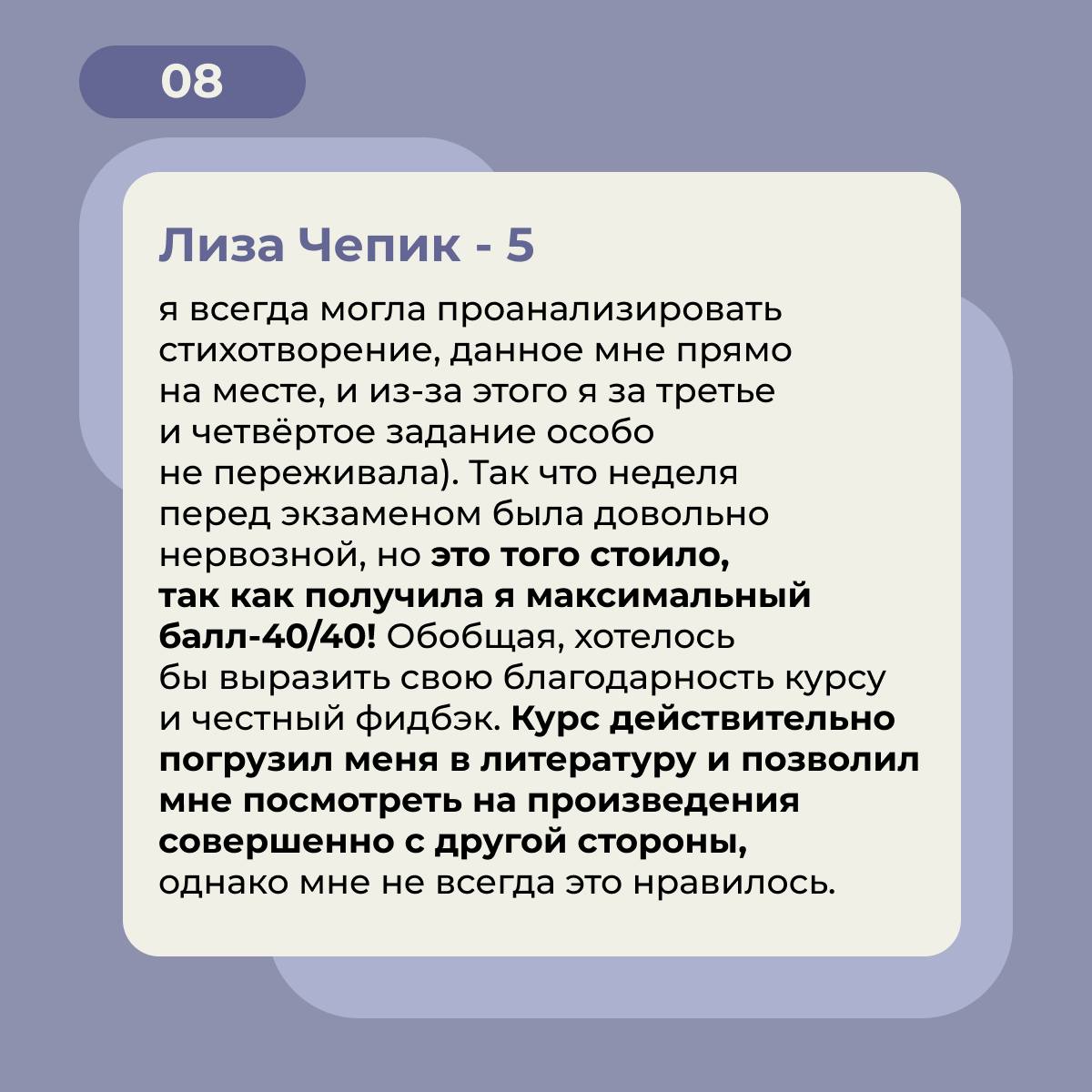 08

Лиза Чепик - 5

я всегда могла проанализировать стихотворение, данное мне прямо на месте, и из-за этого я за третье и четвёртое задание особо не переживала). Так что неделя перед экзаменом была довольно нервозной, но это того стоило, так как получила я максимальный балл-40/40! Обобщая, хотелось бы выразить свою благодарность курсу и честный фидбэк. Курс действительно погрузил меня в литературу и позволил мне посмотреть на произведения совершенно с другой стороны, однако мне не всегда это нравилось.